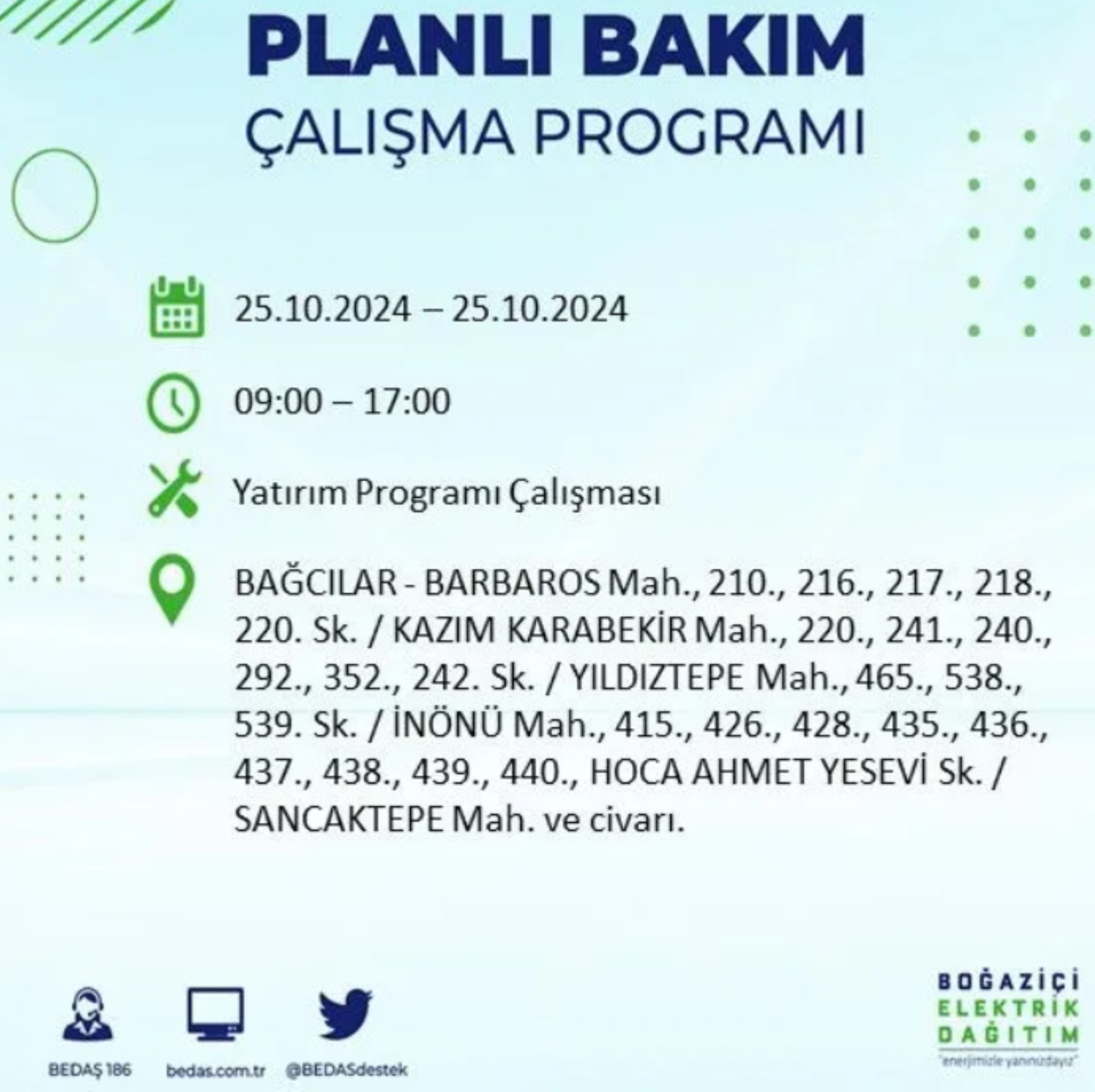 PLANLI BAKIM
ÇALIŞMA PROGRAMI

25.10.2024 – 25.10.2024

09:00 – 17:00

Yatırım Programı Çalışması

BAĞCILAR - BARBAROS Mah., 210., 216., 217., 218., 220. Sk. / KAZIM KARABEKİR Mah., 220., 241., 240., 292., 352., 242. Sk. / YILDIZTEPE Mah., 465., 538., 539. Sk. / İNÖNÜ Mah., 415., 426., 428., 435., 436., 437., 438., 439., 440., HOCA AHMET YESEVİ Sk. / SANCAKTEPE Mah. ve civarı.

BEDAŞ 186
bedas.com.tr
@BEDASdestek

BOĞAZİÇİ
ELEKTRİK
DAĞITIM
"enerjimizle yanınızdayız"